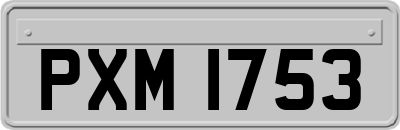 PXM 1753